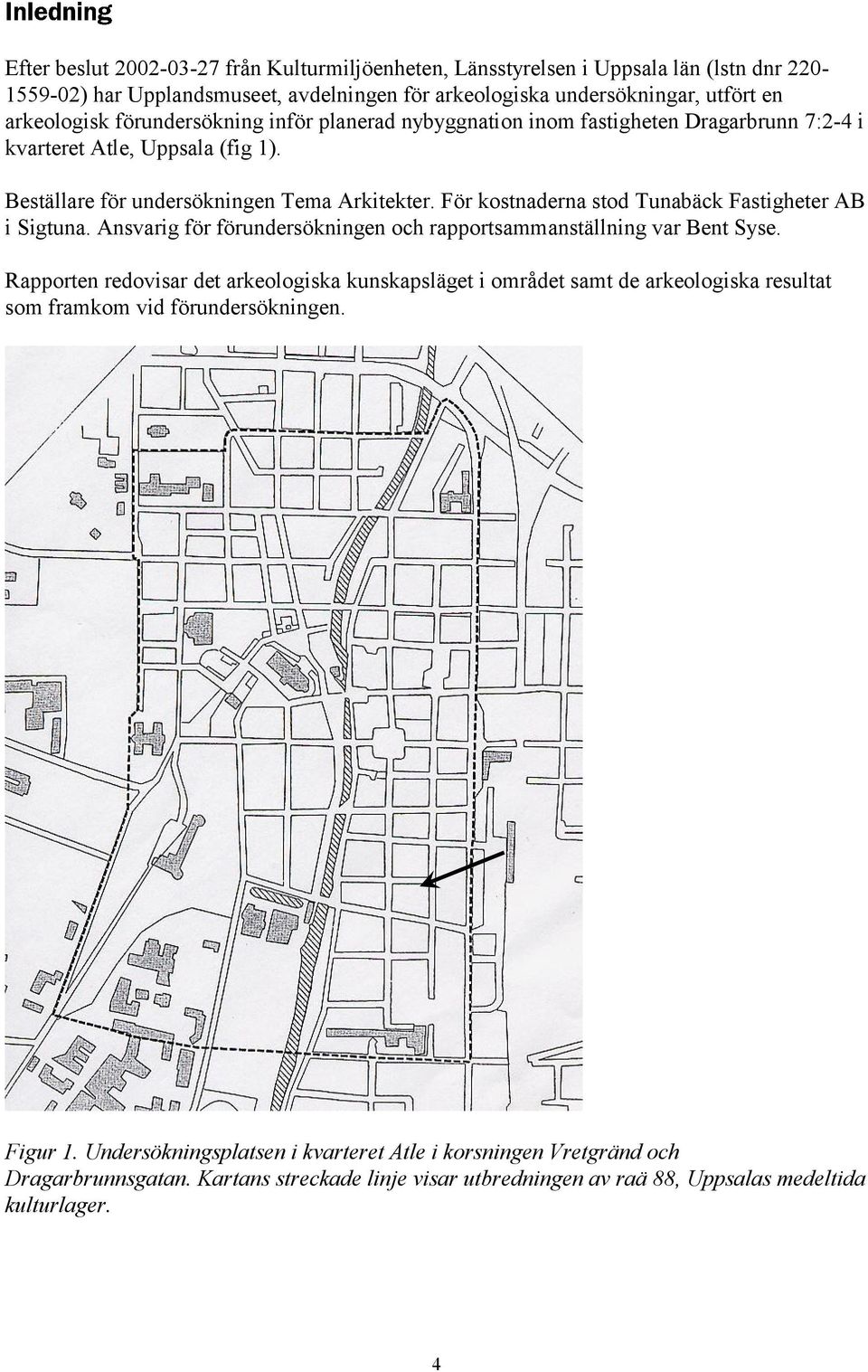 Inledning

Efter beslut 2002-03-27 från Kulturmiljöenheten, Länsstyrelsen i Uppsala län (lstn dnr 220-1559-02) har Upplandsmuseet, avdelningen för arkeologiska undersökningar, utfört en arkeologisk förundersökning inför planerad nybyggnation inom fastigheten Dragarbrunn 7:2-4 i kvarteret Atle, Uppsala (fig 1).

Beställare för undersökningen Tema Arkitekter. För kostnaderna stod Tunabäck Fastigheter AB i Sigtuna. Ansvarig för förundersökningen och rapportsammanställning var Bent Syse.

Rapporten redovisar det arkeologiska kunskapsläget i området samt de arkeologiska resultat som framkom vid förundersökningen.

Figur 1. Undersökningsplatsen i kvarteret Atle i korsningen Vretgränd och Dragarbrunnsgatan. Kartans streckade linje visar utbredningen av raä 88, Uppsalas medeltida kulturlager.

4